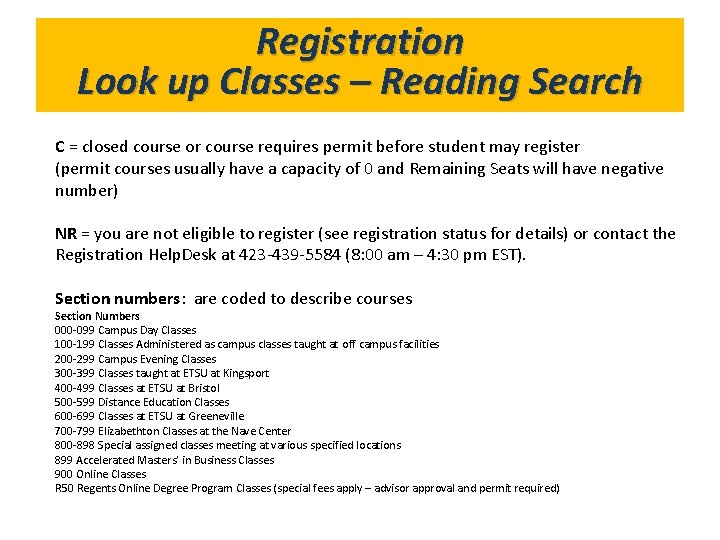 Registration
Look up Classes – Reading Search

C = closed course or course requires permit before student may register
(permit courses usually have a capacity of 0 and Remaining Seats will have negative number)

NR = you are not eligible to register (see registration status for details) or contact the Registration HelpDesk at 423-439-5584 (8:00 am – 4:30 pm EST).

Section numbers: are coded to describe courses
Section Numbers
000-099 Campus Day Classes
100-199 Classes Administered as campus classes taught at off campus facilities
200-299 Campus Evening Classes
300-399 Classes taught at ETSU at Kingsport
400-499 Classes at ETSU at Bristol
500-599 Distance Education Classes
600-699 Classes at ETSU at Greeneville
700-799 Elizabethton Classes at the Nave Center
800-898 Special assigned classes meeting at various specified locations
899 Accelerated Masters' in Business Classes
900 Online Classes
R50 Regents Online Degree Program Classes (special fees apply – advisor approval and permit required)